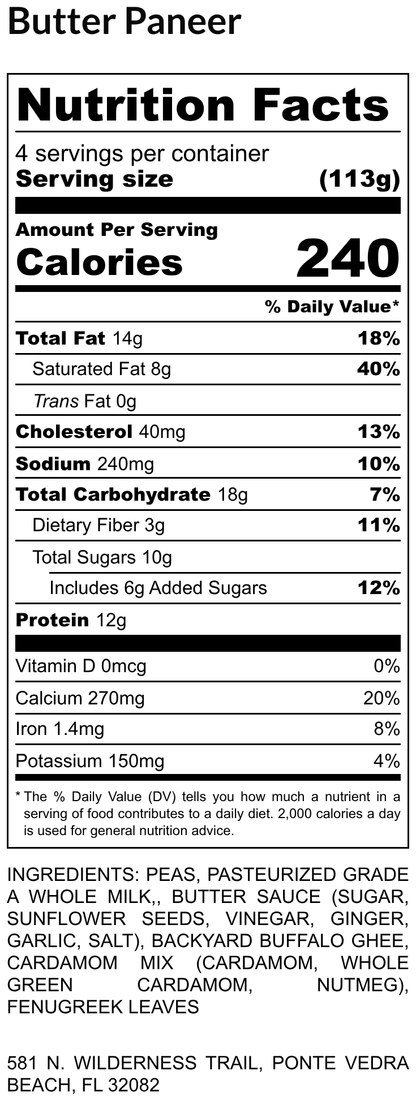 Butter Paneer

Nutrition Facts

4 servings per container
Serving size (113g)

Amount Per Serving
Calories 240

% Daily Value*

Total Fat 14g 18%
Saturated Fat 8g 40%
Trans Fat 0g
Cholesterol 40mg 13%
Sodium 240mg 10%
Total Carbohydrate 18g 7%
Dietary Fiber 3g 11%
Total Sugars 10g
Includes 6g Added Sugars 12%
Protein 12g

Vitamin D 0mcg 0%
Calcium 270mg 20%
Iron 1.4mg 8%
Potassium 150mg 4%

* The % Daily Value (DV) tells you how much a nutrient in a serving of food contributes to a daily diet. 2,000 calories a day is used for general nutrition advice.

INGREDIENTS: PEAS, PASTEURIZED GRADE A WHOLE MILK,, BUTTER SAUCE (SUGAR, SUNFLOWER SEEDS, VINEGAR, GINGER, GARLIC, SALT), BACKYARD BUFFALO GHEE, CARDAMOM MIX (CARDAMOM, WHOLE GREEN CARDAMOM, NUTMEG), FENUGREEK LEAVES

581 N. WILDERNESS TRAIL, PONTE VEDRA BEACH, FL 32082